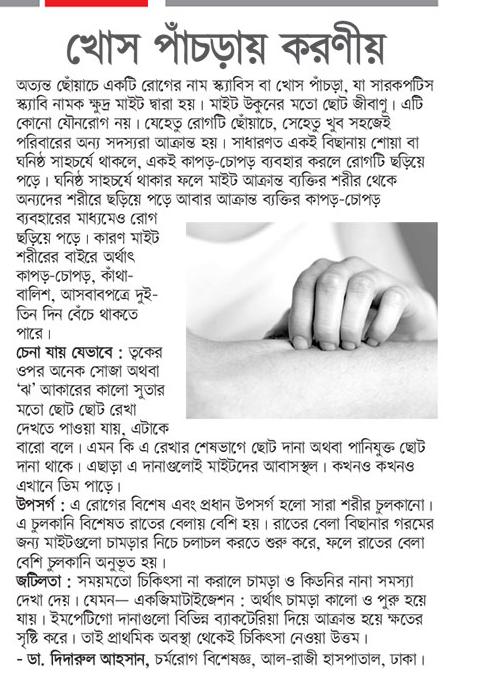 খোস পাঁচড়ায় করণীয়

অত্যন্ত ছোঁয়াচে একটি রোগের নাম স্ক্যাবিস বা খোস পাঁচড়া, যা সারকপটিস স্ক্যাবি নামক ক্ষুদ্র মাইট দ্বারা হয়। মাইট উকুনের মতো ছোট জীবাণু। এটি কোনো যৌনরোগ নয়। যেহেতু রোগটি ছোঁয়াচে, সেহেতু খুব সহজেই পরিবারের অন্য সদস্যরা আক্রান্ত হয়। সাধারণত একই বিছানায় শোয়া বা ঘনিষ্ঠ সাহচর্যে থাকলে, একই কাপড়-চোপড় ব্যবহার করলে রোগটি ছড়িয়ে পড়ে। ঘনিষ্ঠ সাহচর্যে থাকার ফলে মাইট আক্রান্ত ব্যক্তির শরীর থেকে অন্যদের শরীরে ছড়িয়ে পড়ে আবার আক্রান্ত ব্যক্তির কাপড়-চোপড় ব্যবহারের মাধ্যমেও রোগ ছড়িয়ে পড়ে। কারণ মাইট শরীরের বাইরে অর্থাৎ কাপড়-চোপড়, কাঁথা-বালিশ, আসবাবপত্রে দুই-তিন দিন বেঁচে থাকতে পারে।

চেনা যায় যেভাবে : ত্বকের ওপর অনেক সোজা অথবা 'ঝ' আকারের কালো সুতার মতো ছোট ছোট রেখা দেখতে পাওয়া যায়, এটাকে বারো বলে। এমন কি এ রেখার শেষভাগে ছোট দানা অথবা পানিযুক্ত ছোট দানা থাকে। এছাড়া এ দানাগুলোই মাইটদের আবাসস্থল। কখনও কখনও এখানে ডিম পাড়ে।

উপসর্গ : এ রোগের বিশেষ এবং প্রধান উপসর্গ হলো সারা শরীর চুলকানো। এ চুলকানি বিশেষত রাতের বেলায় বেশি হয়। রাতের বেলা বিছানার গরমের জন্য মাইটগুলো চামড়ার নিচে চলাচল করতে শুরু করে, ফলে রাতের বেলা বেশি চুলকানি অনুভূত হয়।

জটিলতা : সময়মতো চিকিৎসা না করালে চামড়া ও কিডনির নানা সমস্যা দেখা দেয়। যেমন— একজিমাটাইজেশন : অর্থাৎ চামড়া কালো ও পুরু হয়ে যায়। ইমপেটিগো দানাগুলো বিভিন্ন ব্যাকটেরিয়া দিয়ে আক্রান্ত হয়ে ক্ষতের সৃষ্টি করে। তাই প্রাথমিক অবস্থা থেকেই চিকিৎসা নেওয়া উত্তম।

- ডা. দিদারুল আহসান, চর্মরোগ বিশেষজ্ঞ, আল-রাজী হাসপাতাল, ঢাকা।